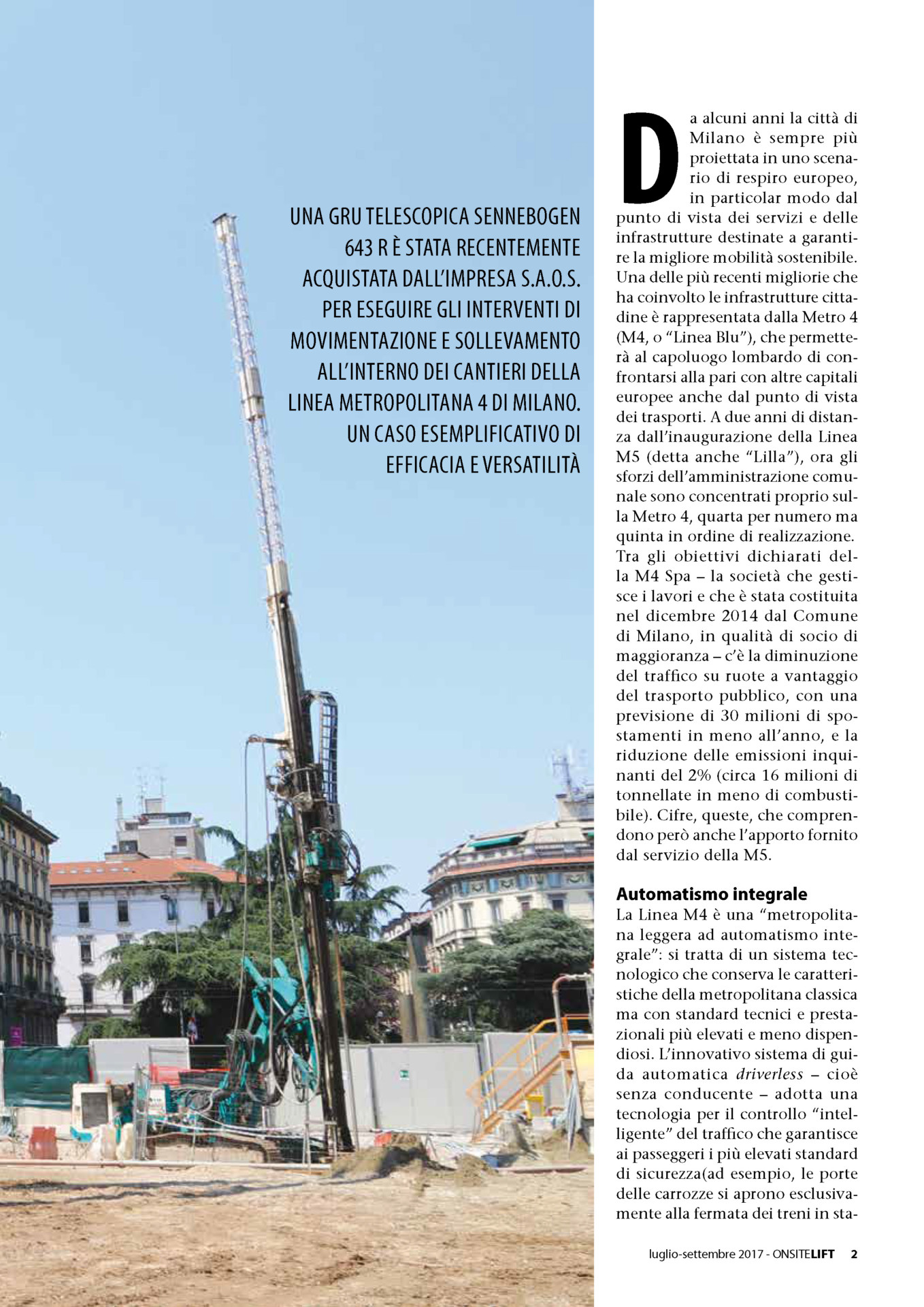 UNA GRU TELESCOPICA SENNEBOGEN 643 R È STATA RECENTEMENTE ACQUISTATA DALL'IMPRESA S.A.O.S. PER ESEGUIRE GLI INTERVENTI DI MOVIMENTAZIONE E SOLLEVAMENTO ALL'INTERNO DEI CANTIERI DELLA LINEA METROPOLITANA 4 DI MILANO. UN CASO ESEMPLIFICATIVO DI EFFICACIA E VERSATILITÀ

Da alcuni anni la città di Milano è sempre più proiettata in uno scenario di respiro europeo, in particolar modo dal punto di vista dei servizi e delle infrastrutture destinate a garantire la migliore mobilità sostenibile. Una delle più recenti migliorie che ha coinvolto le infrastrutture cittadine è rappresentata dalla Metro 4 (M4, o "Linea Blu"), che permetterà al capoluogo lombardo di confrontarsi alla pari con altre capitali europee anche dal punto di vista dei trasporti. A due anni di distanza dall'inaugurazione della Linea M5 (detta anche "Lilla"), ora gli sforzi dell'amministrazione comunale sono concentrati proprio sulla Metro 4, quarta per numero ma quinta in ordine di realizzazione. Tra gli obiettivi dichiarati della M4 Spa – la società che gestisce i lavori e che è stata costituita nel dicembre 2014 dal Comune di Milano, in qualità di socio di maggioranza – c'è la diminuzione del traffico su ruote a vantaggio del trasporto pubblico, con una previsione di 30 milioni di spostamenti in meno all'anno, e la riduzione delle emissioni inquinanti del 2% (circa 16 milioni di tonnellate in meno di combustibile). Cifre, queste, che comprendono però anche l'apporto fornito dal servizio della M5.

Automatismo integrale
La Linea M4 è una "metropolitana leggera ad automatismo integrale": si tratta di un sistema tecnologico che conserva le caratteristiche della metropolitana classica ma con standard tecnici e prestazionali più elevati e meno dispendiosi. L'innovativo sistema di guida automatica driverless – cioè senza conducente – adotta una tecnologia per il controllo "intelligente" del traffico che garantisce ai passeggeri i più elevati standard di sicurezza(ad esempio, le porte delle carrozze si aprono esclusivamente alla fermata dei treni in sta-

luglio-settembre 2017 - ONSITELIFT 2